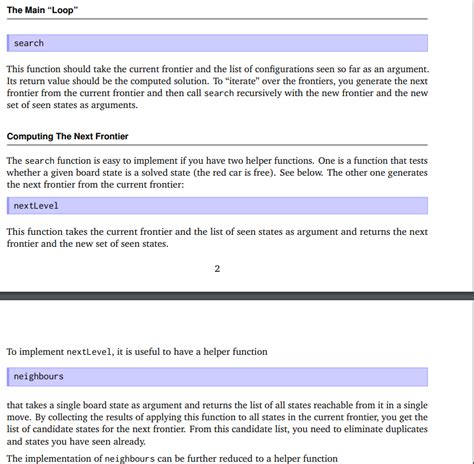 The Main “Loop”

search

This function should take the current frontier and the list of configurations seen so far as an argument. Its return value should be the computed solution. To “iterate” over the frontiers, you generate the next frontier from the current frontier and then call search recursively with the new frontier and the new set of seen states as arguments.

Computing The Next Frontier

The search function is easy to implement if you have two helper functions. One is a function that tests whether a given board state is a solved state (the red car is free). See below. The other one generates the next frontier from the current frontier:

nextLevel

This function takes the current frontier and the list of seen states as argument and returns the next frontier and the new set of seen states.

2

To implement nextLevel, it is useful to have a helper function

neighbours

that takes a single board state as argument and returns the list of all states reachable from it in a single move. By collecting the results of applying this function to all states in the current frontier, you get the list of candidate states for the next frontier. From this candidate list, you need to eliminate duplicates and states you have seen already.

The implementation of neighbours can be further reduced to a helper function